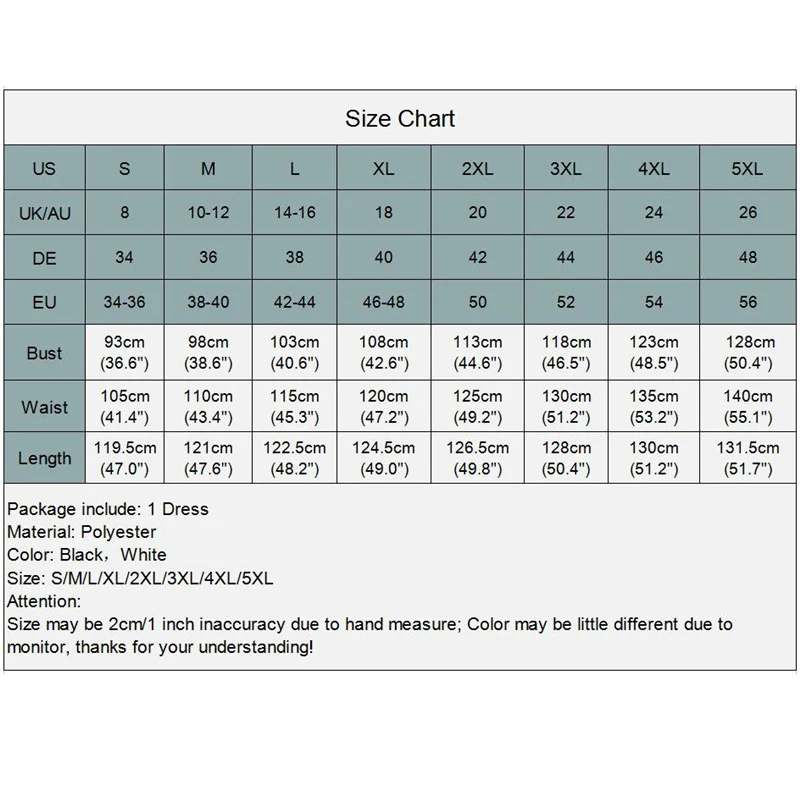 Size Chart

| US | S | M | L | XL | 2XL | 3XL | 4XL | 5XL |
|---|---|---|---|---|---|---|---|---|
| UK/AU | 8 | 10-12 | 14-16 | 18 | 20 | 22 | 24 | 26 |
| DE | 34 | 36 | 38 | 40 | 42 | 44 | 46 | 48 |
| EU | 34-36 | 38-40 | 42-44 | 46-48 | 50 | 52 | 54 | 56 |
| Bust | 93cm (36.6") | 98cm (38.6") | 103cm (40.6") | 108cm (42.6") | 113cm (44.6") | 118cm (46.5") | 123cm (48.5") | 128cm (50.4") |
| Waist | 105cm (41.4") | 110cm (43.4") | 115cm (45.3") | 120cm (47.2") | 125cm (49.2") | 130cm (51.2") | 135cm (53.2") | 140cm (55.1") |
| Length | 119.5cm (47.0") | 121cm (47.6") | 122.5cm (48.2") | 124.5cm (49.0") | 126.5cm (49.8") | 128cm (50.4") | 130cm (51.2") | 131.5cm (51.7") |

Package include: 1 Dress
Material: Polyester
Color: Black，White
Size: S/M/L/XL/2XL/3XL/4XL/5XL
Attention:
Size may be 2cm/1 inch inaccuracy due to hand measure; Color may be little different due to monitor, thanks for your understanding!